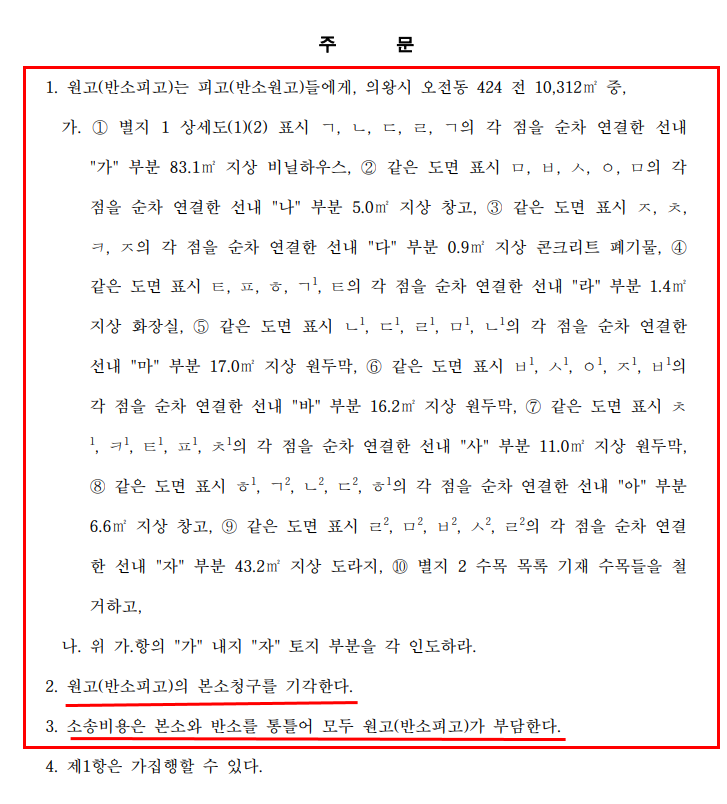 주 문

1. 원고(반소피고)는 피고(반소원고)들에게, 의왕시 오전동 424 전 10,312㎡ 중,

가. ① 별지 1 상세도(1)(2) 표시 ㄱ, ㄴ, ㄷ, ㄹ, ㄱ의 각 점을 순차 연결한 선내 "가" 부분 83.1㎡ 지상 비닐하우스, ② 같은 도면 표시 ㅁ, ㅂ, ㅅ, ㅇ, ㅁ의 각 점을 순차 연결한 선내 "나" 부분 5.0㎡ 지상 창고, ③ 같은 도면 표시 ㅈ, ㅊ, ㅋ, ㅈ의 각 점을 순차 연결한 선내 "다" 부분 0.9㎡ 지상 콘크리트 폐기물, ④ 같은 도면 표시 ㅌ, ㅍ, ㅎ, ㄱ$^1$, ㅌ의 각 점을 순차 연결한 선내 "라" 부분 1.4㎡ 지상 화장실, ⑤ 같은 도면 표시 ㄴ$^1$, ㄷ$^1$, ㄹ$^1$, ㅁ$^1$, ㄴ$^1$의 각 점을 순차 연결한 선내 "마" 부분 17.0㎡ 지상 원두막, ⑥ 같은 도면 표시 ㅂ$^1$, ㅅ$^1$, ㅇ$^1$, ㅈ$^1$, ㅂ$^1$의 각 점을 순차 연결한 선내 "바" 부분 16.2㎡ 지상 원두막, ⑦ 같은 도면 표시 ㅊ$^1$, ㅋ$^1$, ㅌ$^1$, ㅍ$^1$, ㅊ$^1$의 각 점을 순차 연결한 선내 "사" 부분 11.0㎡ 지상 원두막, ⑧ 같은 도면 표시 ㅎ$^1$, ㄱ$^2$, ㄴ$^2$, ㄷ$^2$, ㅎ$^1$의 각 점을 순차 연결한 선내 "아" 부분 6.6㎡ 지상 창고, ⑨ 같은 도면 표시 ㄹ$^2$, ㅁ$^2$, ㅂ$^2$, ㅅ$^2$, ㄹ$^2$의 각 점을 순차 연결한 선내 "자" 부분 43.2㎡ 지상 도라지, ⑩ 별지 2 수목 목록 기재 수목들을 철거하고,

나. 위 가.항의 "가" 내지 "자" 토지 부분을 각 인도하라.

2. 원고(반소피고)의 본소청구를 기각한다.

3. 소송비용은 본소와 반소를 통틀어 모두 원고(반소피고)가 부담한다.

4. 제1항은 가집행할 수 있다.